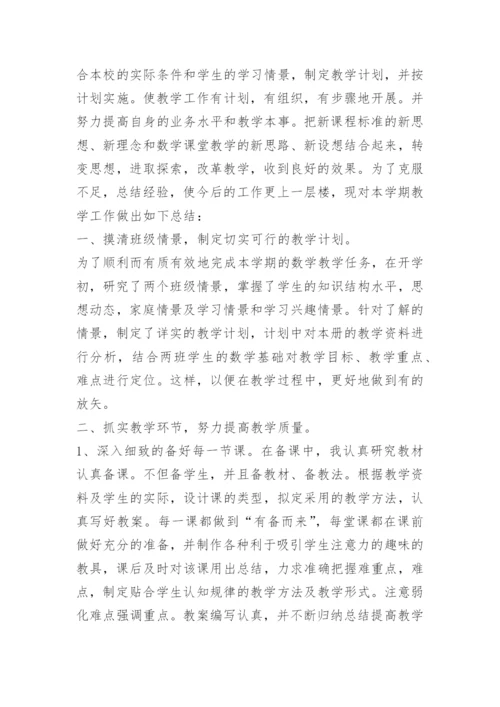 合本校的实际条件和学生的学习情景，制定教学计划，并按计划实施。使教学工作有计划，有组织，有步骤地开展。并努力提高自身的业务水平和教学本事。把新课程标准的新思想、新理念和数学课堂教学的新思路、新设想结合起来，转变思想，进取探索，改革教学，收到良好的效果。为了克服不足，总结经验，使今后的工作更上一层楼，现对本学期教学工作做出如下总结：

一、摸清班级情景，制定切实可行的教学计划。

为了顺利而有质有效地完成本学期的数学教学任务，在开学初，研究了两个班级情景，掌握了学生的知识结构水平，思想动态，家庭情景及学习情景和学习兴趣情景。针对了解的情景，制定了详实的教学计划，计划中对本册的教学资料进行分析，结合两班学生的数学基础对教学目标、教学重点、难点进行定位。这样，以便在教学过程中，更好地做到有的放矢。

二、抓实教学环节，努力提高教学质量。

1、深入细致的备好每一节课。在备课中，我认真研究教材认真备课。不但备学生，并且备教材、备教法。根据教学资料及学生的实际，设计课的类型，拟定采用的教学方法，认真写好教案。每一课都做到“有备而来”，每堂课都在课前做好充分的准备，并制作各种利于吸引学生注意力的趣味的教具，课后及时对该课用出总结，力求准确把握难重点，难点，制定贴合学生认知规律的教学方法及教学形式。注意弱化难点强调重点。教案编写认真，并不断归纳总结提高教学